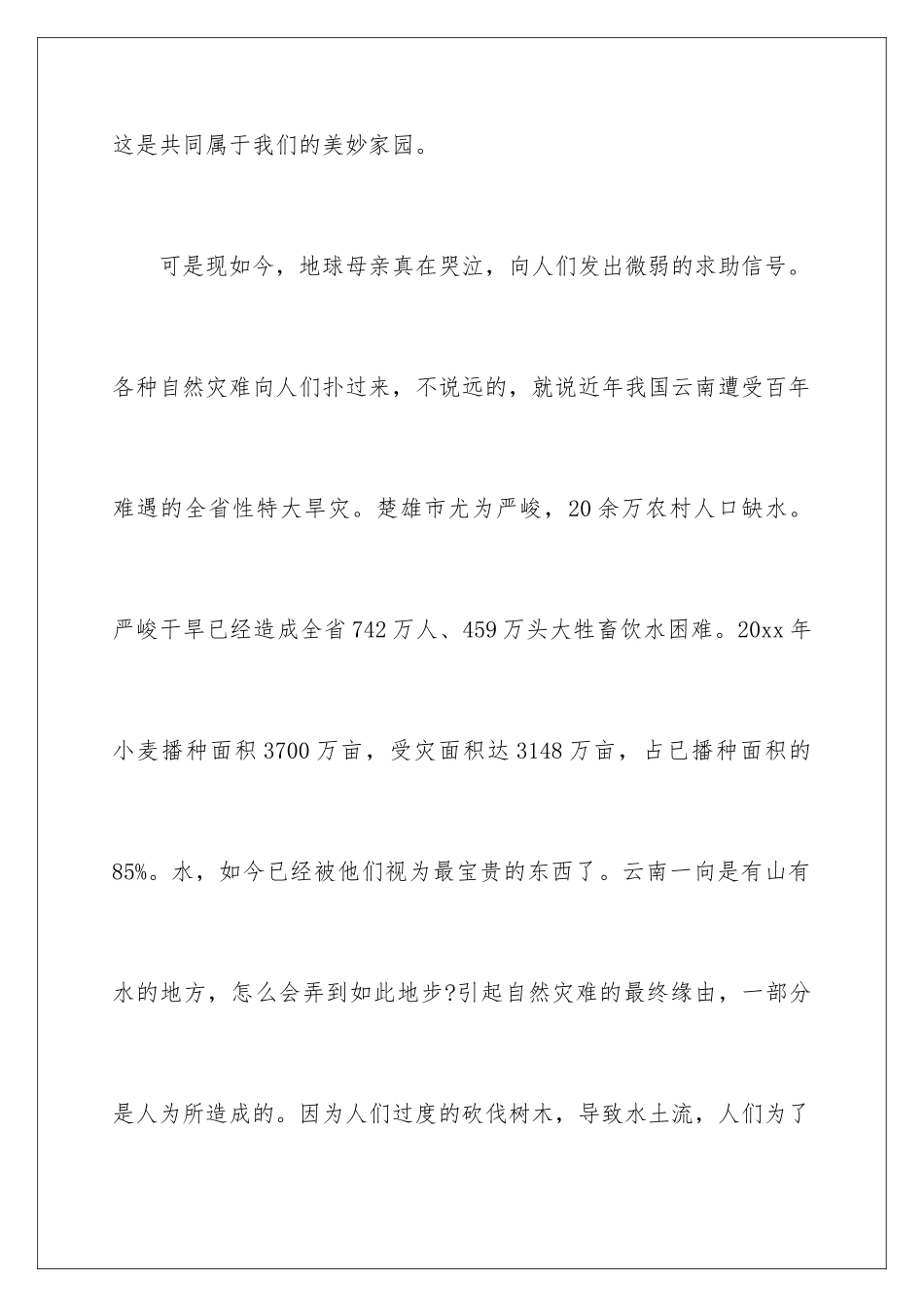 这是共同属于我们的美妙家园。

可是现如今，地球母亲真在哭泣，向人们发出微弱的求助信号。各种自然灾难向人们扑过来，不说远的，就说近年我国云南遭受百年难遇的全省性特大旱灾。楚雄市尤为严峻，20余万农村人口缺水。严峻干旱已经造成全省742万人、459万头大牲畜饮水困难。20xx年小麦播种面积3700万亩，受灾面积达3148万亩，占已播种面积的85%。水，如今已经被他们视为最宝贵的东西了。云南一向是有山有水的地方，怎么会弄到如此地步?引起自然灾难的最终缘由，一部分是人为所造成的。因为人们过度的砍伐树木，导致水土流，人们为了